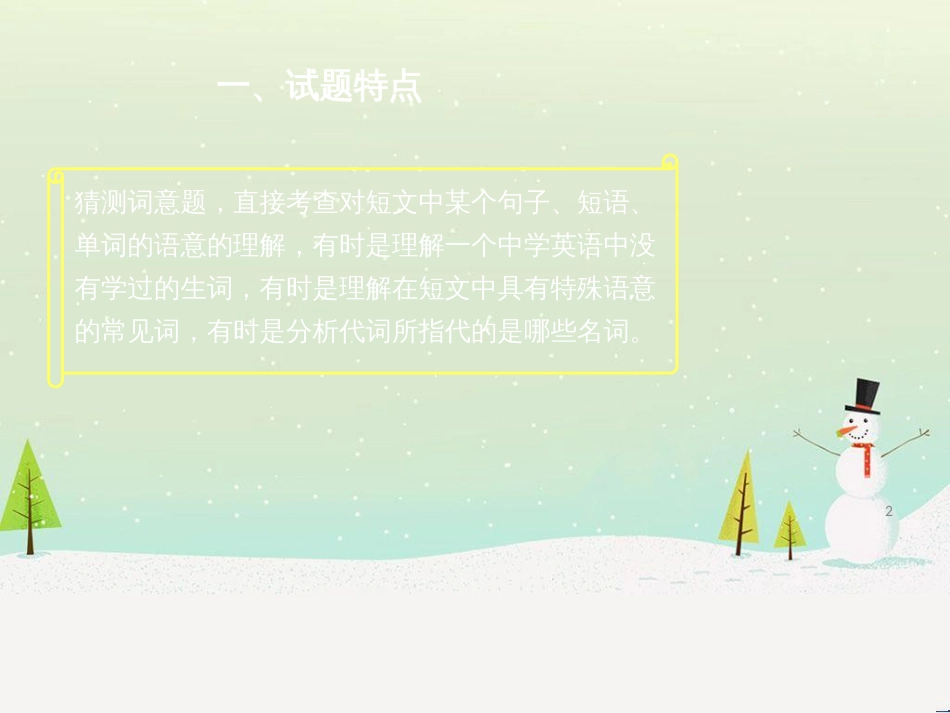 一、试题特点

猜测词意题，直接考查对短文中某个句子、短语、单词的语意的理解，有时是理解一个中学英语中没有学过的生词，有时是理解在短文中具有特殊语意的常见词，有时是分析代词所指代的是哪些名词。

2